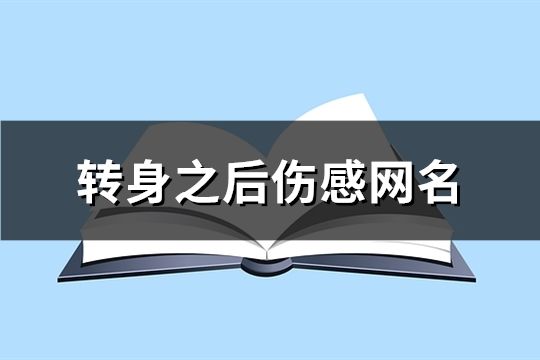 转身之后伤感网名